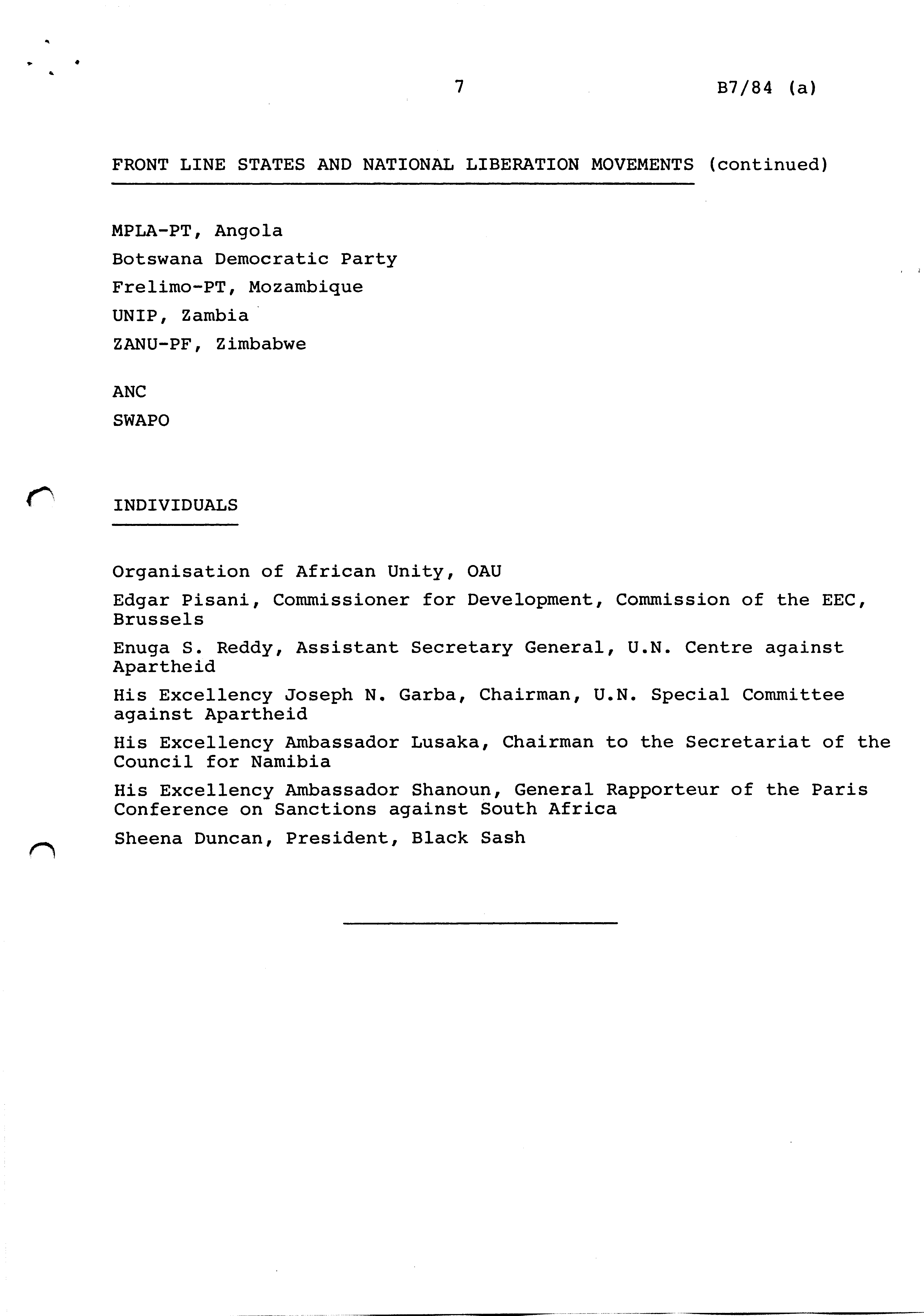 7

B7/84 (a)

FRONT LINE STATES AND NATIONAL LIBERATION MOVEMENTS (continued)

MPLA-PT, Angola

Botswana Democratic Party

Frelimo-PT, Mozambique

UNIP, Zambia

ZANU-PF, Zimbabwe

ANC

SWAPO

INDIVIDUALS

Organisation of African Unity, OAU

Edgar Pisani, Commissioner for Development, Commission of the EEC, Brussels

Enuga S. Reddy, Assistant Secretary General, U.N. Centre against Apartheid

His Excellency Joseph N. Garba, Chairman, U.N. Special Committee against Apartheid

His Excellency Ambassador Lusaka, Chairman to the Secretariat of the Council for Namibia

His Excellency Ambassador Shanoun, General Rapporteur of the Paris Conference on Sanctions against South Africa

Sheena Duncan, President, Black Sash